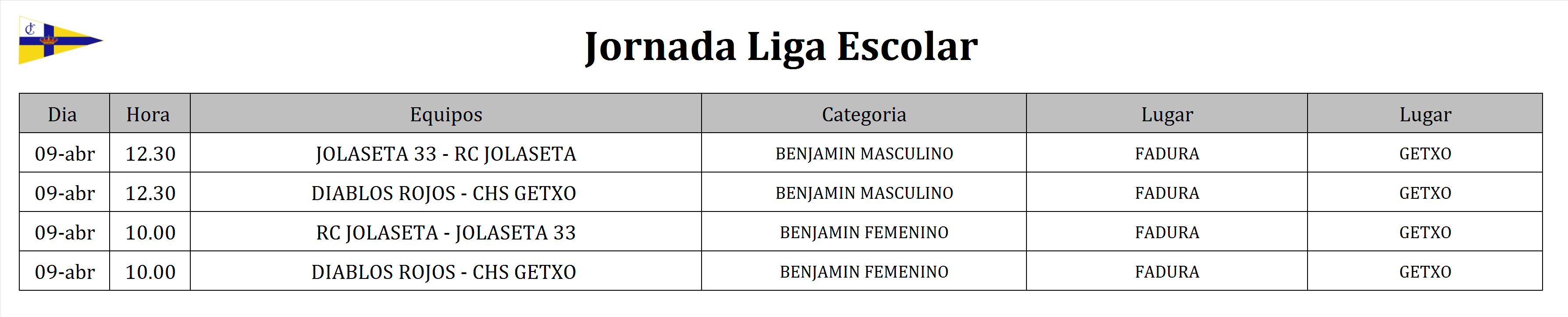 Jornada Liga Escolar

| Dia | Hora | Equipos | Categoria | Lugar | Lugar |
|---|---|---|---|---|---|
| 09-abr | 12.30 | JOLASETA 33 - RC JOLASETA | BENJAMIN MASCULINO | FADURA | GETXO |
| 09-abr | 12.30 | DIABLOS ROJOS - CHS GETXO | BENJAMIN MASCULINO | FADURA | GETXO |
| 09-abr | 10.00 | RC JOLASETA - JOLASETA 33 | BENJAMIN FEMENINO | FADURA | GETXO |
| 09-abr | 10.00 | DIABLOS ROJOS - CHS GETXO | BENJAMIN FEMENINO | FADURA | GETXO |